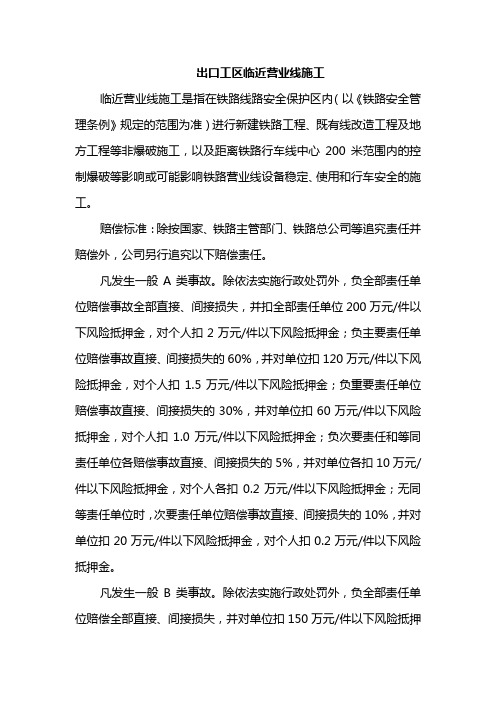 出口工区临近营业线施工

临近营业线施工是指在铁路线路安全保护区内（以《铁路安全管理条例》规定的范围为准）进行新建铁路工程、既有线改造工程及地方工程等非爆破施工，以及距离铁路行车线中心 200 米范围内的控制爆破等影响或可能影响铁路营业线设备稳定、使用和行车安全的施工。

赔偿标准：除按国家、铁路主管部门、铁路总公司等追究责任并赔偿外，公司另行追究以下赔偿责任。

凡发生一般 A 类事故。除依法实施行政处罚外，负全部责任单位赔偿事故全部直接、间接损失，并扣全部责任单位 200 万元/件以下风险抵押金，对个人扣 2 万元/件以下风险抵押金；负主要责任单位赔偿事故直接、间接损失的 60%，并对单位扣 120 万元/件以下风险抵押金，对个人扣 1.5 万元/件以下风险抵押金；负重要责任单位赔偿事故直接、间接损失的 30%，并对单位扣 60 万元/件以下风险抵押金，对个人扣 1.0 万元/件以下风险抵押金；负次要责任和等同责任单位各赔偿事故直接、间接损失的 5%，并对单位各扣 10 万元/件以下风险抵押金，对个人各扣 0.2 万元/件以下风险抵押金；无同等责任单位时，次要责任单位赔偿事故直接、间接损失的 10%，并对单位扣 20 万元/件以下风险抵押金，对个人扣 0.2 万元/件以下风险抵押金。

凡发生一般 B 类事故。除依法实施行政处罚外，负全部责任单位赔偿全部直接、间接损失，并对单位扣 150 万元/件以下风险抵押